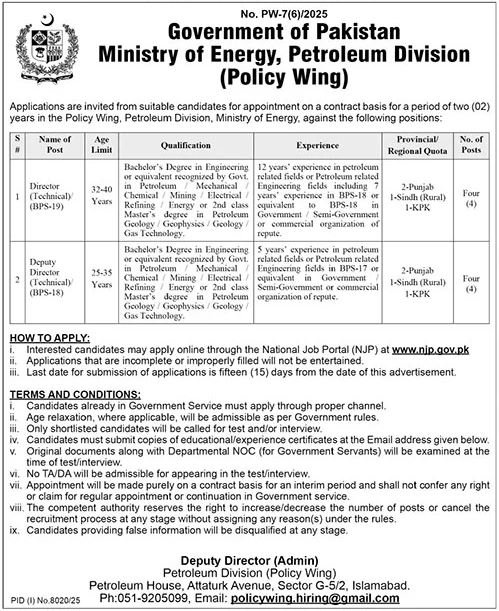 No. PW-7(6)/2025

Government of Pakistan
Ministry of Energy, Petroleum Division
(Policy Wing)

Applications are invited from suitable candidates for appointment on a contract basis for a period of two (02) years in the Policy Wing, Petroleum Division, Ministry of Energy, against the following positions:

| S # | Name of Post | Age Limit | Qualification | Experience | Provincial/ Regional Quota | No. of Posts |
|---|---|---|---|---|---|---|
| 1 | Director (Technical)/ (BPS-19) | 32-40 Years | Bachelor's Degree in Engineering or equivalent recognized by Govt. in Petroleum / Mechanical / Chemical / Mining / Electrical / Refining / Energy or 2nd class Master's degree in Petroleum Geology / Geophysics / Geology / Gas Technology. | 12 years' experience in petroleum related fields or Petroleum related Engineering fields including 7 years' experience in BPS-18 or equivalent to BPS-18 in Government / Semi-Government or commercial organization of repute. | 2-Punjab 1-Sindh (Rural) 1-KPK | Four (4) |
| 2 | Deputy Director (Technical)/ (BPS-18) | 25-35 Years | Bachelor's Degree in Engineering or equivalent recognized by Govt. in Petroleum / Mechanical / Chemical / Mining / Electrical / Refining / Energy or 2nd class Master's degree in Petroleum Geology / Geophysics / Geology / Gas Technology. | 5 years' experience in petroleum related fields or Petroleum related Engineering fields in BPS-17 or equivalent in Government / Semi-Government or commercial organization of repute. | 2-Punjab 1-Sindh (Rural) 1-KPK | Four (4) |

HOW TO APPLY:
i. Interested candidates may apply online through the National Job Portal (NJP) at www.njp.gov.pk
ii. Applications that are incomplete or improperly filled will not be entertained.
iii. Last date for submission of applications is fifteen (15) days from the date of this advertisement.

TERMS AND CONDITIONS:
i. Candidates already in Government Service must apply through proper channel.
ii. Age relaxation, where applicable, will be admissible as per Government rules.
iii. Only shortlisted candidates will be called for test and/or interview.
iv. Candidates must submit copies of educational/experience certificates at the Email address given below.
v. Original documents along with Departmental NOC (for Government Servants) will be examined at the time of test/interview.
vi. No TA/DA will be admissible for appearing in the test/interview.
vii. Appointment will be made purely on a contract basis for an interim period and shall not confer any right or claim for regular appointment or continuation in Government service.
viii. The competent authority reserves the right to increase/decrease the number of posts or cancel the recruitment process at any stage without assigning any reason(s) under the rules.
ix. Candidates providing false information will be disqualified at any stage.

Deputy Director (Admin)
Petroleum Division (Policy Wing)
Petroleum House, Attaturk Avenue, Sector G-5/2, Islamabad.
Ph:051-9205099, Email: policywing.hiring@gmail.com

PID (I) No.8020/25